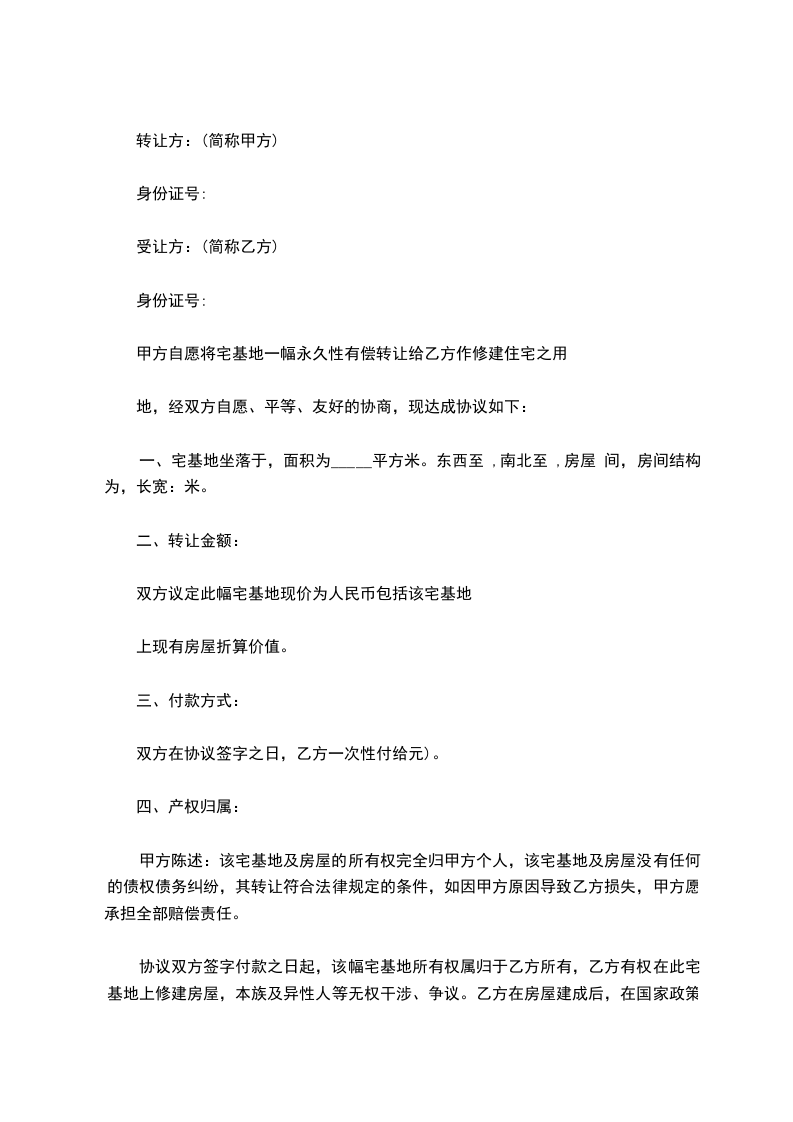 转让方：(简称甲方)

身份证号:

受让方：(简称乙方)

身份证号:

甲方自愿将宅基地一幅永久性有偿转让给乙方作修建住宅之用

地，经双方自愿、平等、友好的协商，现达成协议如下：

一、宅基地坐落于，面积为_____平方米。东西至 ，南北至 ，房屋 间，房间结构为，长宽：米。

二、转让金额：

双方议定此幅宅基地现价为人民币包括该宅基地

上现有房屋折算价值。

三、付款方式：

双方在协议签字之日，乙方一次性付给元)。

四、产权归属：

甲方陈述：该宅基地及房屋的所有权完全归甲方个人，该宅基地及房屋没有任何的债权债务纠纷，其转让符合法律规定的条件，如因甲方原因导致乙方损失，甲方愿承担全部赔偿责任。

协议双方签字付款之日起，该幅宅基地所有权属归于乙方所有，乙方有权在此宅基地上修建房屋，本族及异性人等无权干涉、争议。乙方在房屋建成后，在国家政策